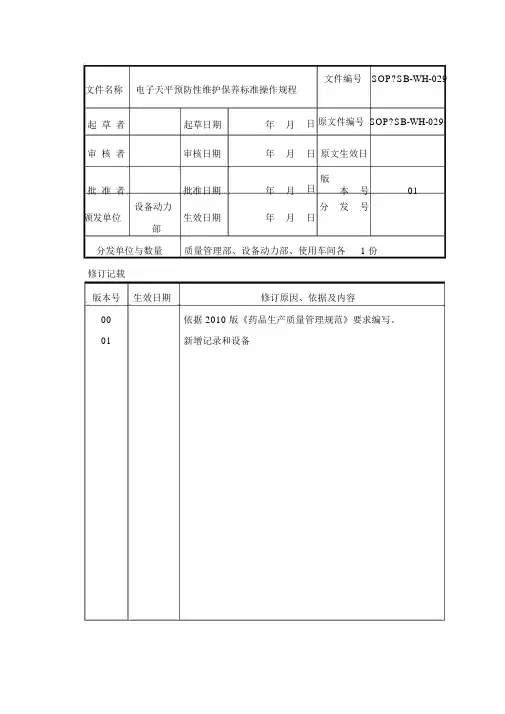 | 文件名称 | 电子天平预防性维护保养标准操作规程 | | | 文件编号 | SOP?SB-WH-029 |
|---|---|---|---|---|---|
| 起 草 者 | | 起草日期 | 年 月 日 | 原文件编号 | SOP?SB-WH-029 |
| 审 核 者 | | 审核日期 | 年 月 日 | 原文生效日 | |
| 批 准 者 | | 批准日期 | 年 月 日 | 版 本 号 | 01 |
| 颁发单位 | 设备动力部 | 生效日期 | 年 月 日 | 分 发 号 | |
| 分发单位与数量 | | 质量管理部、设备动力部、使用车间各 1 份 | | | |

修订记载

| 版本号 | 生效日期 | 修订原因、依据及内容 |
|---|---|---|
| 00 | | 依据 2010 版《药品生产质量管理规范》要求编写。 |
| 01 | | 新增记录和设备 |